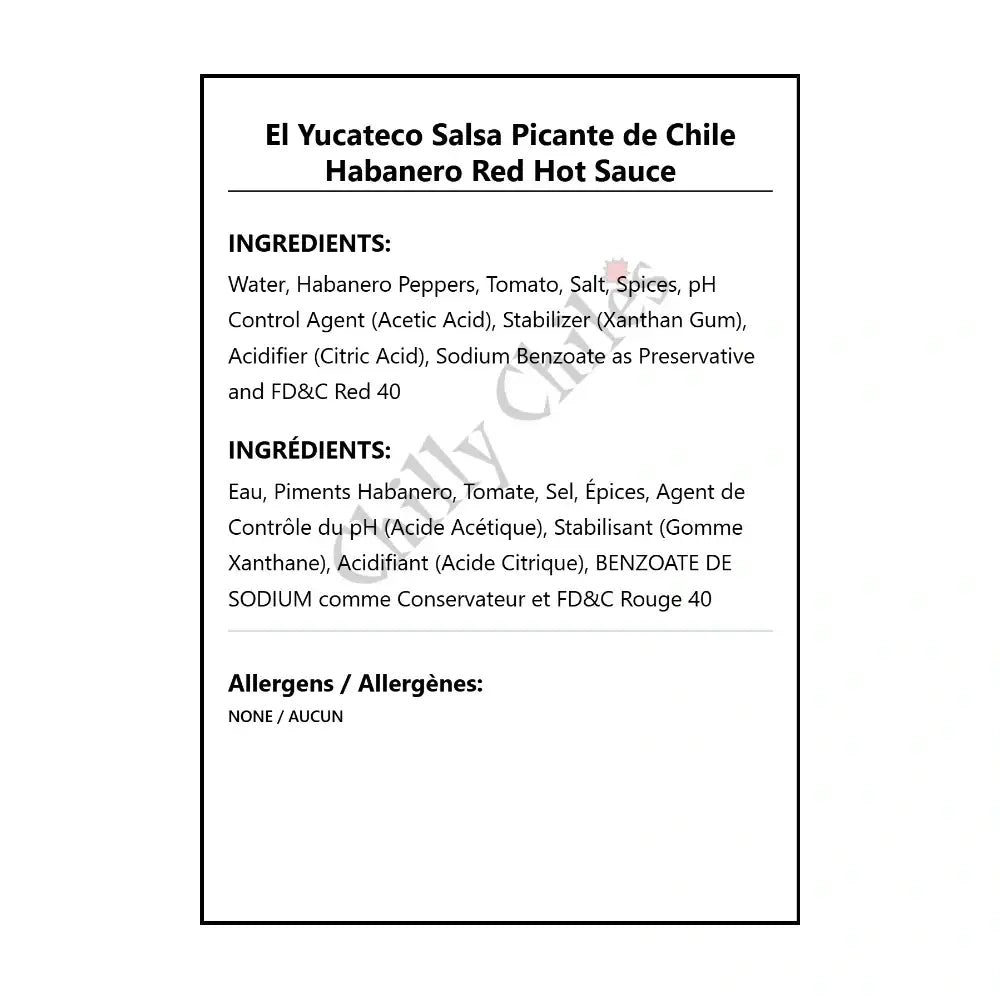 El Yucateco Salsa Picante de Chile Habanero Red Hot Sauce

INGREDIENTS:

Water, Habanero Peppers, Tomato, Salt, Spices, pH Control Agent (Acetic Acid), Stabilizer (Xanthan Gum), Acidifier (Citric Acid), Sodium Benzoate as Preservative and FD&C Red 40

INGRÉDIENTS:

Eau, Piments Habanero, Tomate, Sel, Épices, Agent de Contrôle du pH (Acide Acétique), Stabilisant (Gomme Xanthane), Acidifiant (Acide Citrique), BENZOATE DE SODIUM comme Conservateur et FD&C Rouge 40

Allergens / Allergènes:

NONE / AUCUN

Chilly Chiles